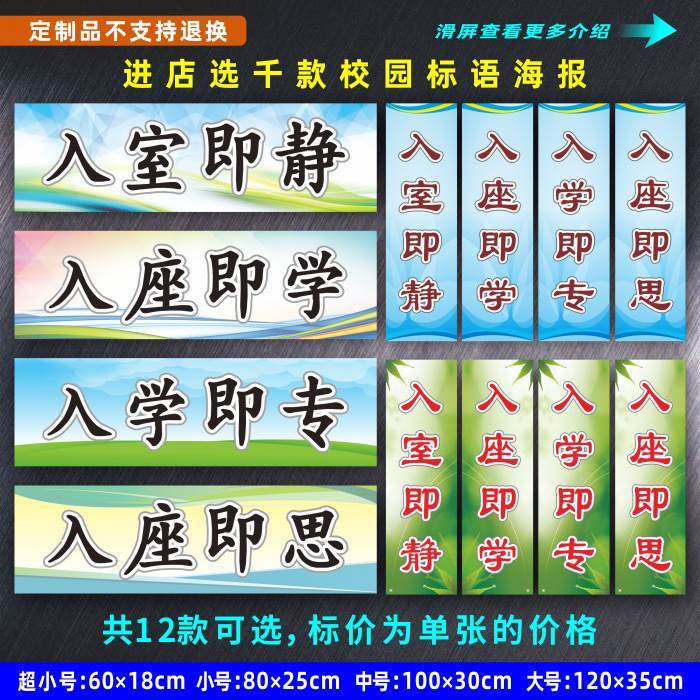 定制品不支持退换

滑屏查看更多介绍

进店选千款校园标语海报

入室即静

入座即学

入学即专

入座即思

入室即静

入座即学

入学即专

入座即思

入室即静

入座即学

入学即专

入座即思

共12款可选，标价为单张的价格

超小号：60×18cm 小号：80×25cm 中号：100×30cm 大号：120×35cm